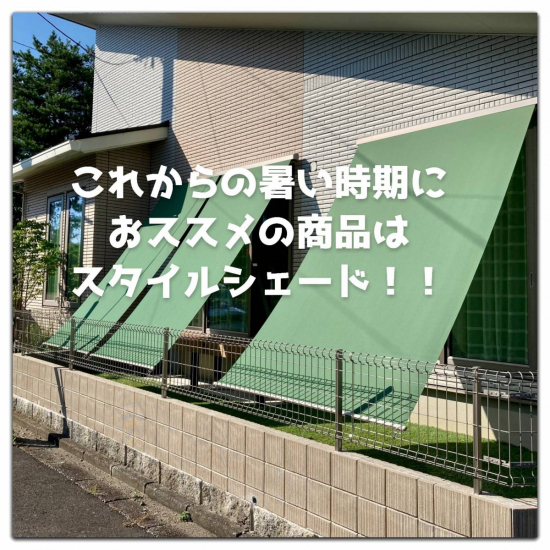 これからの暑い時期に
おススメの商品は
スタイルシェード！！